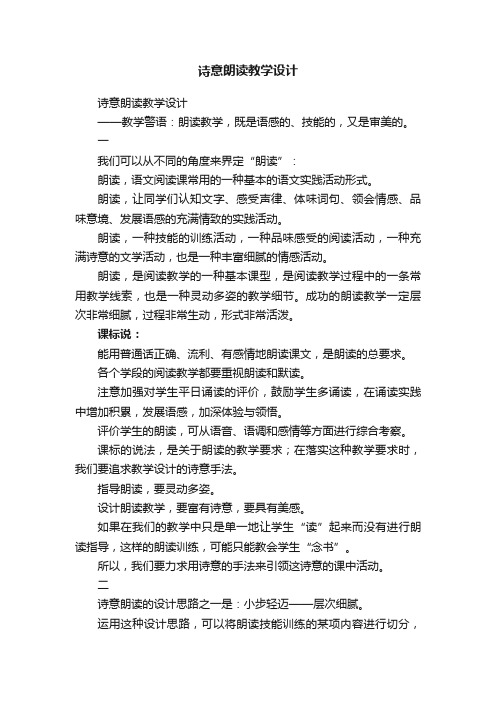 诗意朗读教学设计

诗意朗读教学设计

——教学警语：朗读教学，既是语感的、技能的，又是审美的。

一

我们可以从不同的角度来界定“朗读”：

朗读，语文阅读课常用的一种基本的语文实践活动形式。

朗读，让同学们认知文字、感受声律、体味词句、领会情感、品味意境、发展语感的充满情致的实践活动。

朗读，一种技能的训练活动，一种品味感受的阅读活动，一种充满诗意的文学活动，也是一种丰富细腻的情感活动。

朗读，是阅读教学的一种基本课型，是阅读教学过程中的一条常用教学线索，也是一种灵动多姿的教学细节。成功的朗读教学一定层次非常细腻，过程非常生动，形式非常活泼。

课标说：

能用普通话正确、流利、有感情地朗读课文，是朗读的总要求。

各个学段的阅读教学都要重视朗读和默读。

注意加强对学生平日诵读的评价，鼓励学生多诵读，在诵读实践中增加积累，发展语感，加深体验与领悟。

评价学生的朗读，可从语音、语调和感情等方面进行综合考察。

课标的说法，是关于朗读的教学要求；在落实这种教学要求时，我们要追求教学设计的诗意手法。

指导朗读，要灵动多姿。

设计朗读教学，要富有诗意，要具有美感。

如果在我们的教学中只是单一地让学生“读”起来而没有进行朗读指导，这样的朗读训练，可能只能教会学生“念书”。

所以，我们要力求用诗意的手法来引领这诗意的课中活动。

二

诗意朗读的设计思路之一是：小步轻迈——层次细腻。

运用这种设计思路，可以将朗读技能训练的某项内容进行切分，